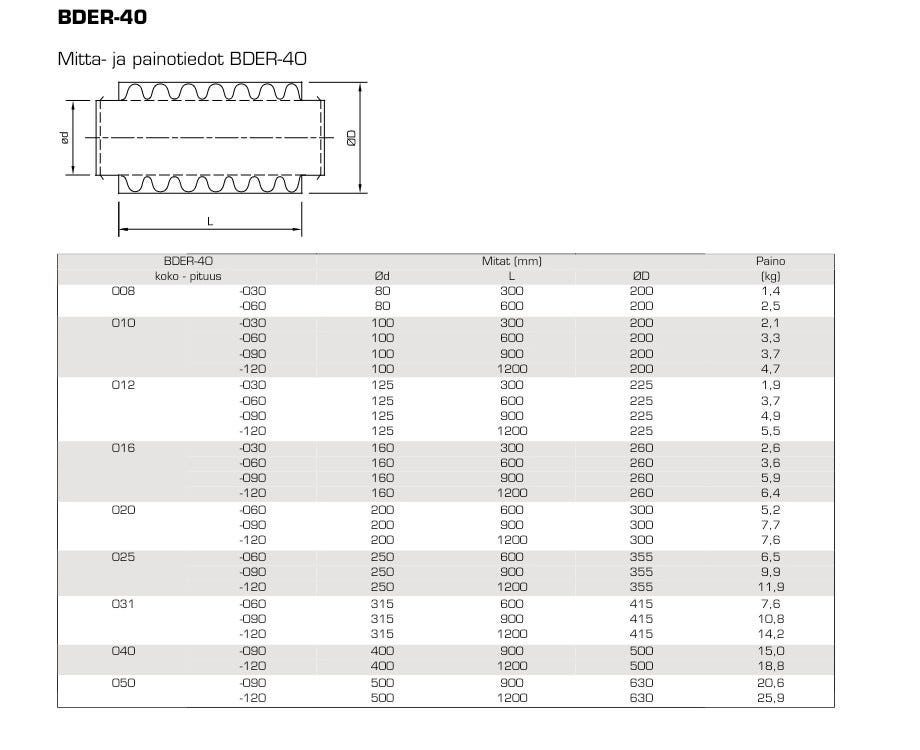 BDER-40

Mitta- ja painotiedot BDER-40

ød

ØD

L

| BDER-40 koko - pituus | | Mitat (mm) Ød | L | ØD | Paino (kg) |
|---|---|---|---|---|---|
| 008 | -030 | 80 | 300 | 200 | 1,4 |
| | -060 | 80 | 600 | 200 | 2,5 |
| 010 | -030 | 100 | 300 | 200 | 2,1 |
| | -060 | 100 | 600 | 200 | 3,3 |
| | -090 | 100 | 900 | 200 | 3,7 |
| | -120 | 100 | 1200 | 200 | 4,7 |
| 012 | -030 | 125 | 300 | 225 | 1,9 |
| | -060 | 125 | 600 | 225 | 3,7 |
| | -090 | 125 | 900 | 225 | 4,9 |
| | -120 | 125 | 1200 | 225 | 5,5 |
| 016 | -030 | 160 | 300 | 260 | 2,6 |
| | -060 | 160 | 600 | 260 | 3,6 |
| | -090 | 160 | 900 | 260 | 5,9 |
| | -120 | 160 | 1200 | 260 | 6,4 |
| 020 | -060 | 200 | 600 | 300 | 5,2 |
| | -090 | 200 | 900 | 300 | 7,7 |
| | -120 | 200 | 1200 | 300 | 7,6 |
| 025 | -060 | 250 | 600 | 355 | 6,5 |
| | -090 | 250 | 900 | 355 | 9,9 |
| | -120 | 250 | 1200 | 355 | 11,9 |
| 031 | -060 | 315 | 600 | 415 | 7,6 |
| | -090 | 315 | 900 | 415 | 10,8 |
| | -120 | 315 | 1200 | 415 | 14,2 |
| 040 | -090 | 400 | 900 | 500 | 15,0 |
| | -120 | 400 | 1200 | 500 | 18,8 |
| 050 | -090 | 500 | 900 | 630 | 20,6 |
| | -120 | 500 | 1200 | 630 | 25,9 |